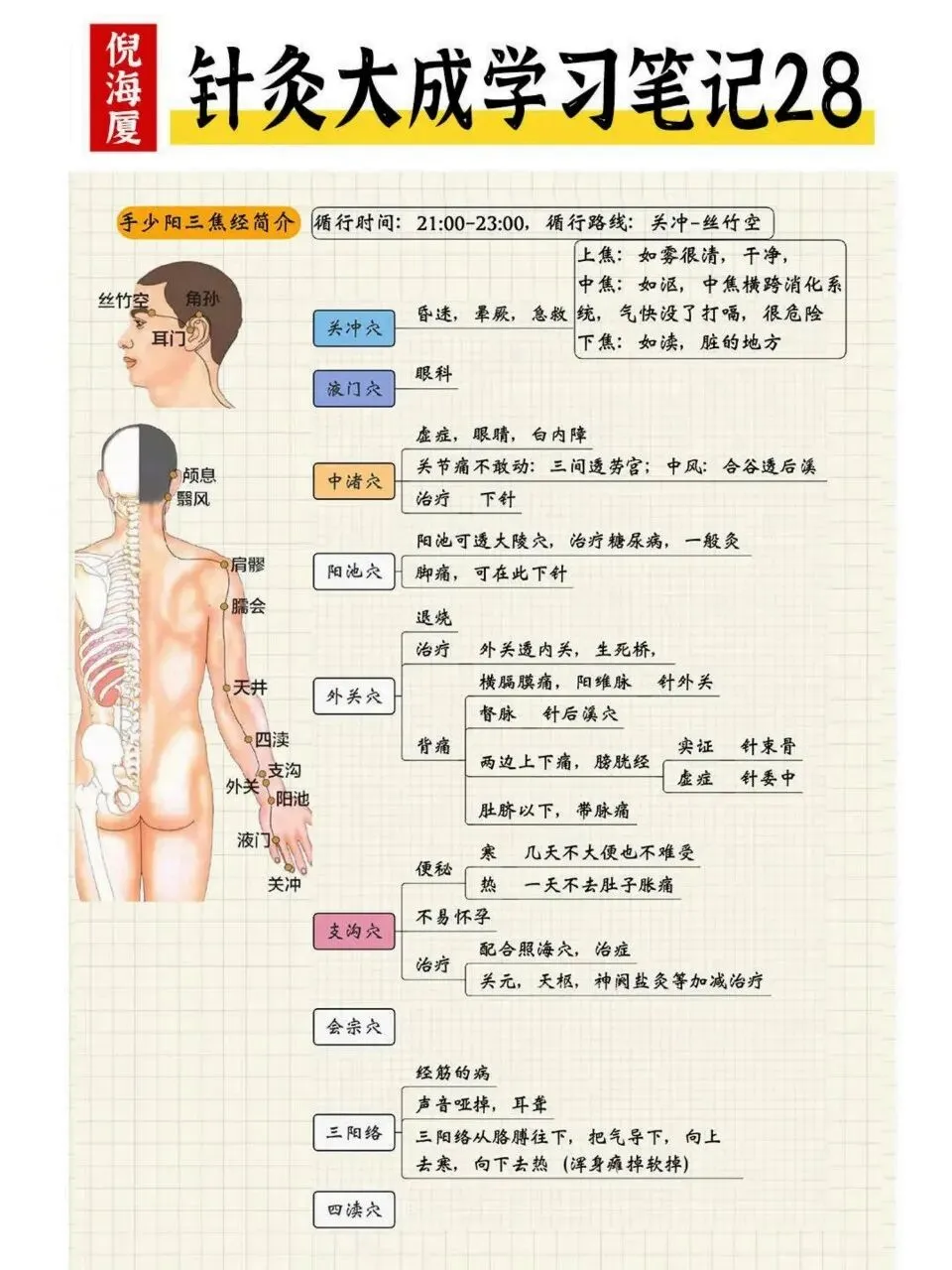 倪海厦

针灸大成学习笔记28

手少阳三焦经简介　循行时间：21:00-23:00，循行路线：关冲-丝竹空

丝竹空
角孙
耳门
颅息
翳风
肩髎
臑会
天井
四渎
支沟
外关
阳池
液门
关冲

关冲穴　昏迷，晕厥，急救
上焦：如雾很清，干净，
中焦：如沤，中焦横跨消化系统，气快没了打嗝，很危险
下焦：如渎，脏的地方

液门穴　眼科

中渚穴
虚症，眼睛，白内障
关节痛不敢动：三间透劳宫；中风：合谷透后溪
治疗　下针

阳池穴
阳池可透大陵穴，治疗糖尿病，一般灸
脚痛，可在此下针

外关穴
退烧
治疗　外关透内关，生死桥，
背痛
横膈膜痛，阳维脉　针外关
督脉　针后溪穴
两边上下痛，膀胱经
实证　针束骨
虚症　针委中
肚脐以下，带脉痛

支沟穴
便秘
寒　几天不大便也不难受
热　一天不去肚子胀痛
不易怀孕
治疗
配合照海穴，治症
关元，天枢，神阙盐灸等加减治疗

会宗穴

三阳络
经筋的病
声音哑掉，耳聋
三阳络从胳膊往下，把气导下，向上去寒，向下去热（浑身瘫掉软掉）

四渎穴